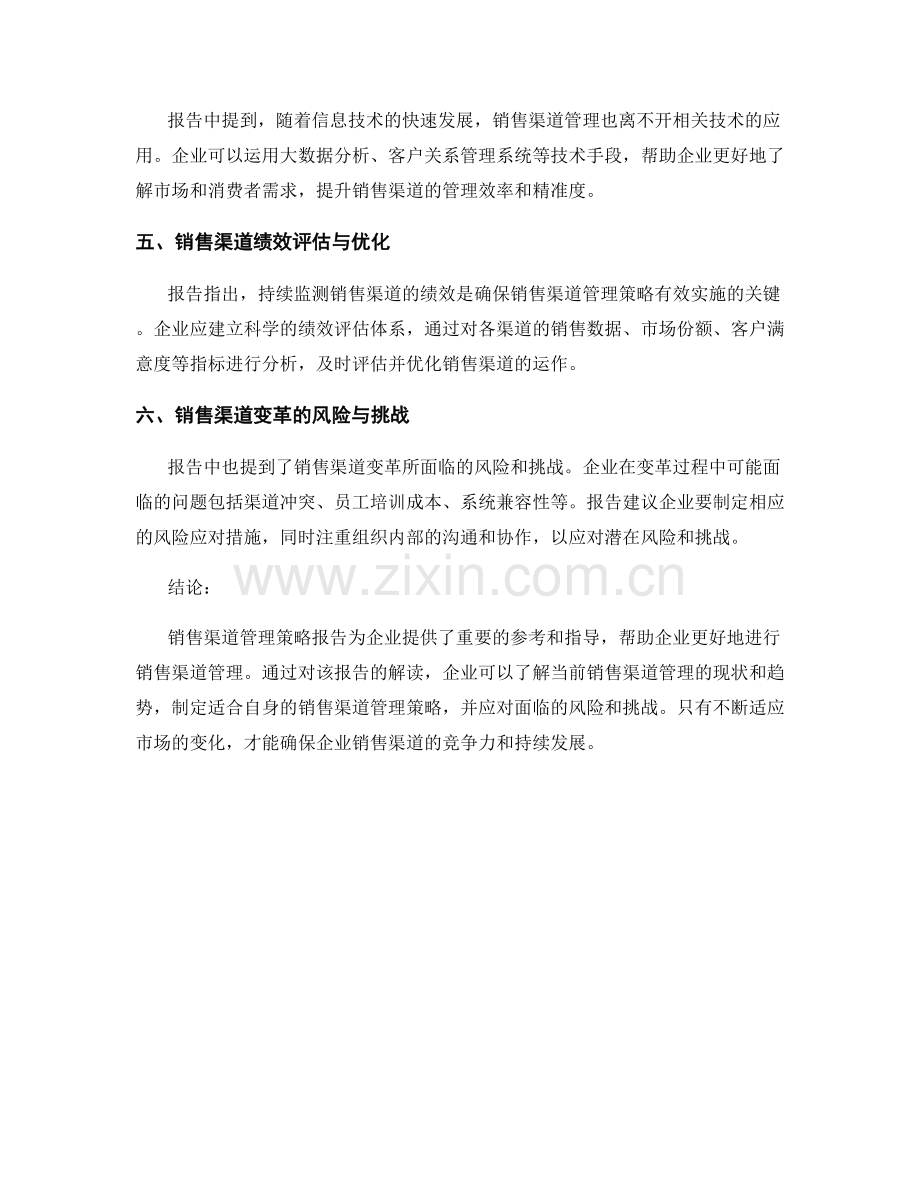 报告中提到，随着信息技术的快速发展，销售渠道管理也离不开相关技术的应用。企业可以运用大数据分析、客户关系管理系统等技术手段，帮助企业更好地了解市场和消费者需求，提升销售渠道的管理效率和精准度。

五、销售渠道绩效评估与优化

报告指出，持续监测销售渠道的绩效是确保销售渠道管理策略有效实施的关键。企业应建立科学的绩效评估体系，通过对各渠道的销售数据、市场份额、客户满意度等指标进行分析，及时评估并优化销售渠道的运作。

六、销售渠道变革的风险与挑战

报告中也提到了销售渠道变革所面临的风险和挑战。企业在变革过程中可能面临的问题包括渠道冲突、员工培训成本、系统兼容性等。报告建议企业要制定相应的风险应对措施，同时注重组织内部的沟通和协作，以应对潜在风险和挑战。

结论：

www.zixin.com.cn

销售渠道管理策略报告为企业提供了重要的参考和指导，帮助企业更好地进行销售渠道管理。通过对该报告的解读，企业可以了解当前销售渠道管理的现状和趋势，制定适合自身的销售渠道管理策略，并应对面临的风险和挑战。只有不断适应市场的变化，才能确保企业销售渠道的竞争力和持续发展。